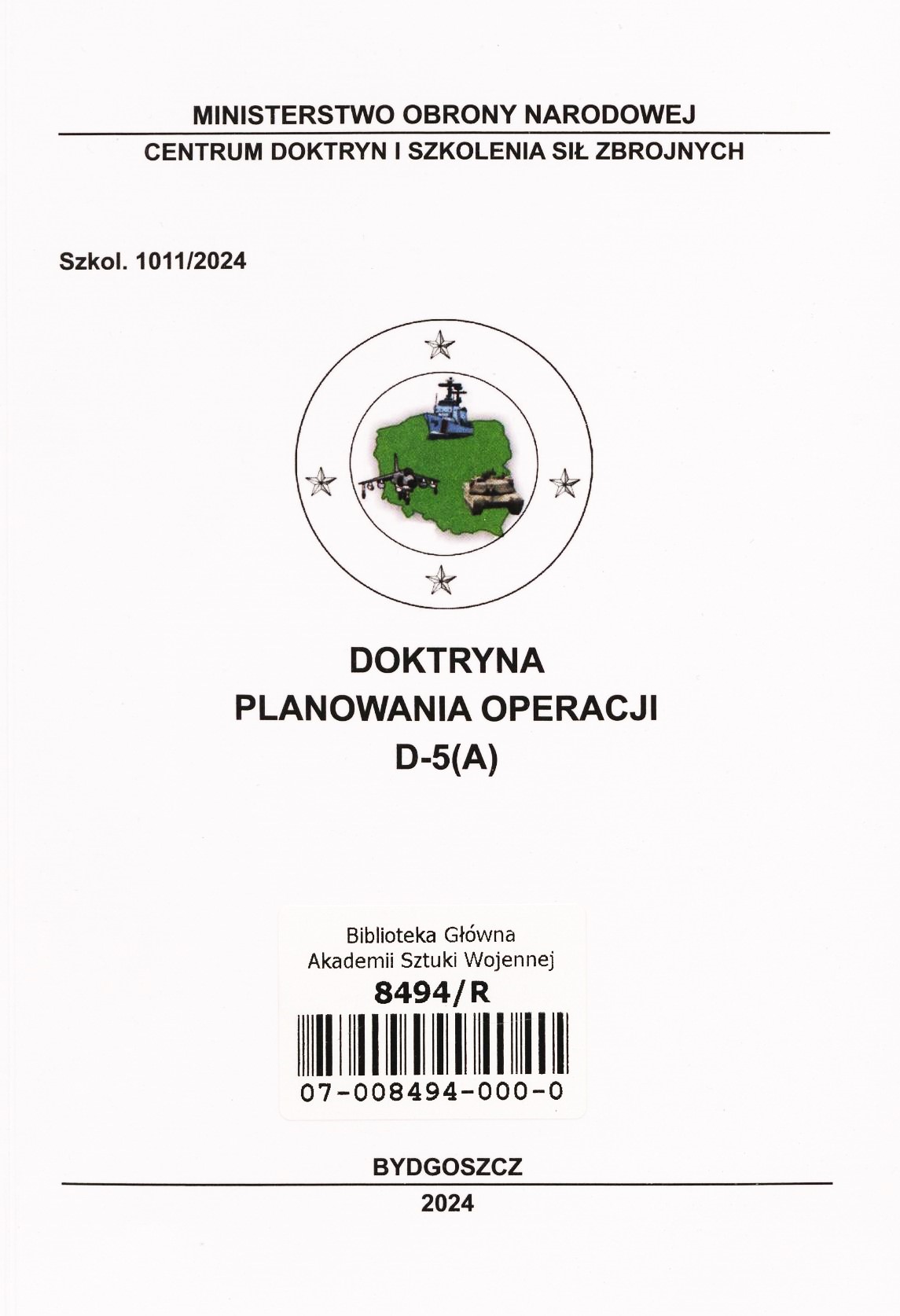 MINISTERSTWO OBRONY NARODOWEJ
CENTRUM DOKTRYN I SZKOLENIA SIŁ ZBROJNYCH

Szkol. 1011/2024

DOKTRYNA
PLANOWANIA OPERACJI
D-5(A)

Biblioteka Główna
Akademii Sztuki Wojennej
8494/R
07-008494-000-0

BYDGOSZCZ
2024